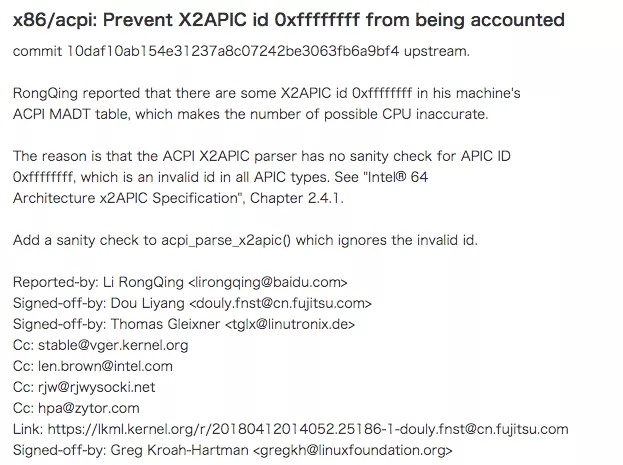 x86/acpi: Prevent X2APIC id 0xffffffff from being accounted

commit 10daf10ab154e31237a8c07242be3063fb6a9bf4 upstream.

RongQing reported that there are some X2APIC id 0xffffffff in his machine's ACPI MADT table, which makes the number of possible CPU inaccurate.

The reason is that the ACPI X2APIC parser has no sanity check for APIC ID 0xffffffff, which is an invalid id in all APIC types. See "Intel® 64 Architecture x2APIC Specification", Chapter 2.4.1.

Add a sanity check to acpi_parse_x2apic() which ignores the invalid id.

Reported-by: Li RongQing <lirongqing@baidu.com>
Signed-off-by: Dou Liyang <douly.fnst@cn.fujitsu.com>
Signed-off-by: Thomas Gleixner <tglx@linutronix.de>
Cc: stable@vger.kernel.org
Cc: len.brown@intel.com
Cc: rjw@rjwysocki.net
Cc: hpa@zytor.com
Link: https://lkml.kernel.org/r/20180412014052.25186-1-douly.fnst@cn.fujitsu.com
Signed-off-by: Greg Kroah-Hartman <gregkh@linuxfoundation.org>